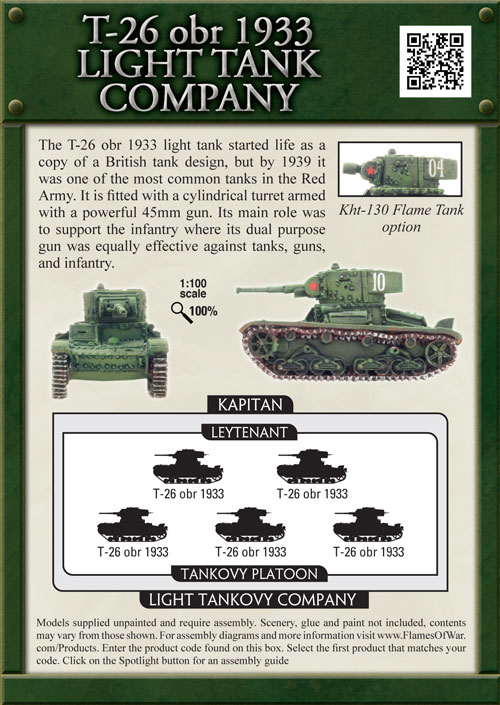 T-26 obr 1933
LIGHT TANK
COMPANY

The T-26 obr 1933 light tank started life as a copy of a British tank design, but by 1939 it was one of the most common tanks in the Red Army. It is fitted with a cylindrical turret armed with a powerful 45mm gun. Its main role was to support the infantry where its dual purpose gun was equally effective against tanks, guns, and infantry.

04

Kht-130 Flame Tank option

1:100 scale
100%

10

KAPITAN

LEYTENANT

T-26 obr 1933
T-26 obr 1933
T-26 obr 1933
T-26 obr 1933
T-26 obr 1933

TANKOVY PLATOON

LIGHT TANKOVY COMPANY

Models supplied unpainted and require assembly. Scenery, glue and paint not included, contents may vary from those shown. For assembly diagrams and more information visit www.FlamesOfWar.com/Products. Enter the product code found on this box. Select the first product that matches your code. Click on the Spotlight button for an assembly guide